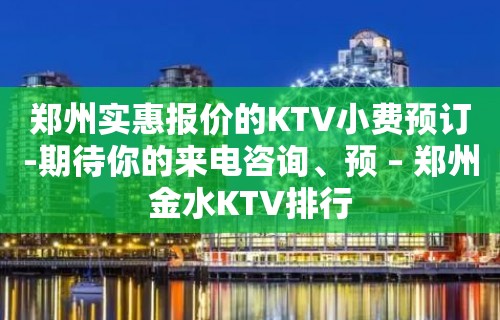 郑州实惠报价的KTV小费预订-期待你的来电咨询、预 – 郑州金水KTV排行